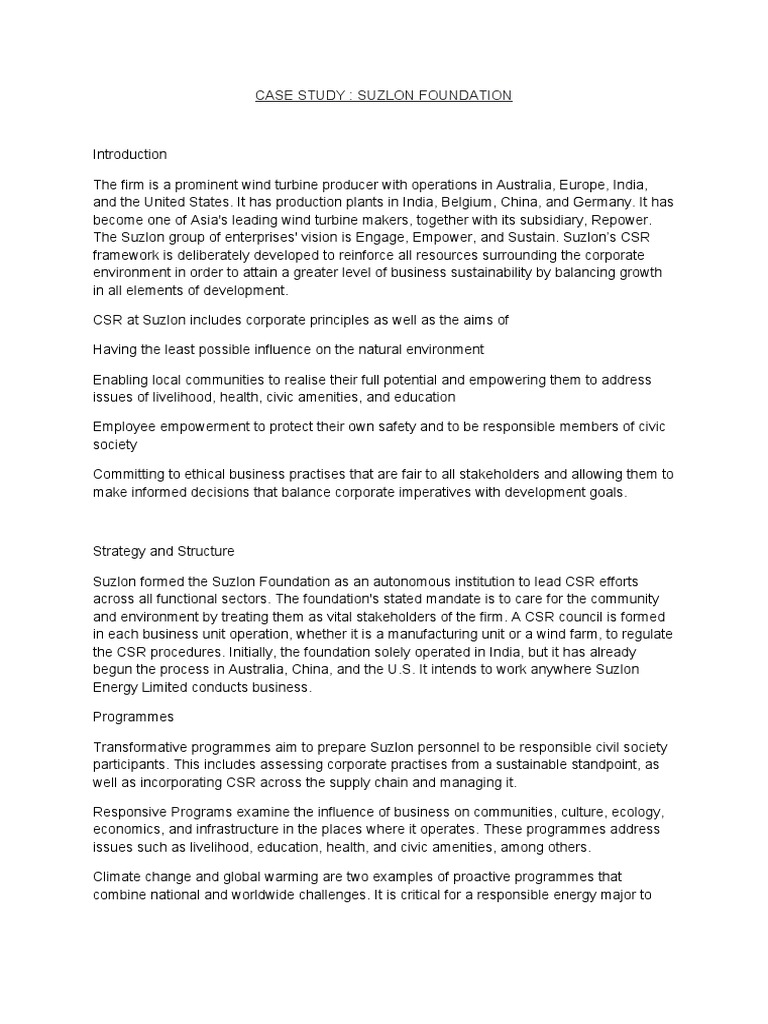 CASE STUDY : SUZLON FOUNDATION

Introduction

The firm is a prominent wind turbine producer with operations in Australia, Europe, India, and the United States. It has production plants in India, Belgium, China, and Germany. It has become one of Asia's leading wind turbine makers, together with its subsidiary, Repower. The Suzlon group of enterprises' vision is Engage, Empower, and Sustain. Suzlon's CSR framework is deliberately developed to reinforce all resources surrounding the corporate environment in order to attain a greater level of business sustainability by balancing growth in all elements of development.

CSR at Suzlon includes corporate principles as well as the aims of

Having the least possible influence on the natural environment

Enabling local communities to realise their full potential and empowering them to address issues of livelihood, health, civic amenities, and education

Employee empowerment to protect their own safety and to be responsible members of civic society

Committing to ethical business practises that are fair to all stakeholders and allowing them to make informed decisions that balance corporate imperatives with development goals.

Strategy and Structure

Suzlon formed the Suzlon Foundation as an autonomous institution to lead CSR efforts across all functional sectors. The foundation's stated mandate is to care for the community and environment by treating them as vital stakeholders of the firm. A CSR council is formed in each business unit operation, whether it is a manufacturing unit or a wind farm, to regulate the CSR procedures. Initially, the foundation solely operated in India, but it has already begun the process in Australia, China, and the U.S. It intends to work anywhere Suzlon Energy Limited conducts business.

Programmes

Transformative programmes aim to prepare Suzlon personnel to be responsible civil society participants. This includes assessing corporate practises from a sustainable standpoint, as well as incorporating CSR across the supply chain and managing it.

Responsive Programs examine the influence of business on communities, culture, ecology, economics, and infrastructure in the places where it operates. These programmes address issues such as livelihood, education, health, and civic amenities, among others.

Climate change and global warming are two examples of proactive programmes that combine national and worldwide challenges. It is critical for a responsible energy major to